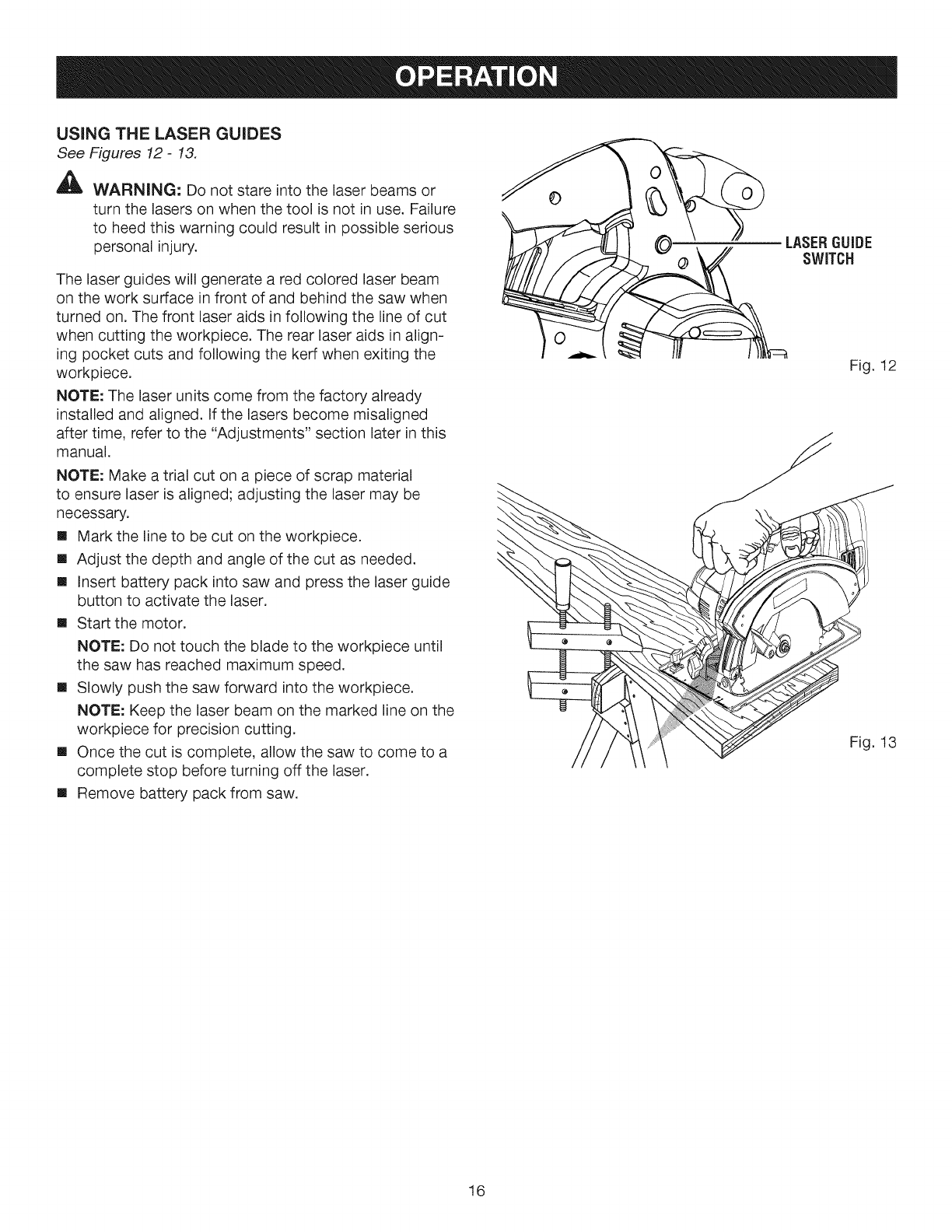 OPERATION

USING THE LASER GUIDES
See Figures 12 - 13.

WARNING: Do not stare into the laser beams or turn the lasers on when the tool is not in use. Failure to heed this warning could result in possible serious personal injury.

The laser guides will generate a red colored laser beam on the work surface in front of and behind the saw when turned on. The front laser aids in following the line of cut when cutting the workpiece. The rear laser aids in aligning pocket cuts and following the kerf when exiting the workpiece.

NOTE: The laser units come from the factory already installed and aligned. If the lasers become misaligned after time, refer to the "Adjustments" section later in this manual.

NOTE: Make a trial cut on a piece of scrap material to ensure laser is aligned; adjusting the laser may be necessary.

■ Mark the line to be cut on the workpiece.
■ Adjust the depth and angle of the cut as needed.
■ Insert battery pack into saw and press the laser guide button to activate the laser.
■ Start the motor.
NOTE: Do not touch the blade to the workpiece until the saw has reached maximum speed.
■ Slowly push the saw forward into the workpiece.
NOTE: Keep the laser beam on the marked line on the workpiece for precision cutting.
■ Once the cut is complete, allow the saw to come to a complete stop before turning off the laser.
■ Remove battery pack from saw.

LASER GUIDE SWITCH

Fig. 12

Fig. 13

16